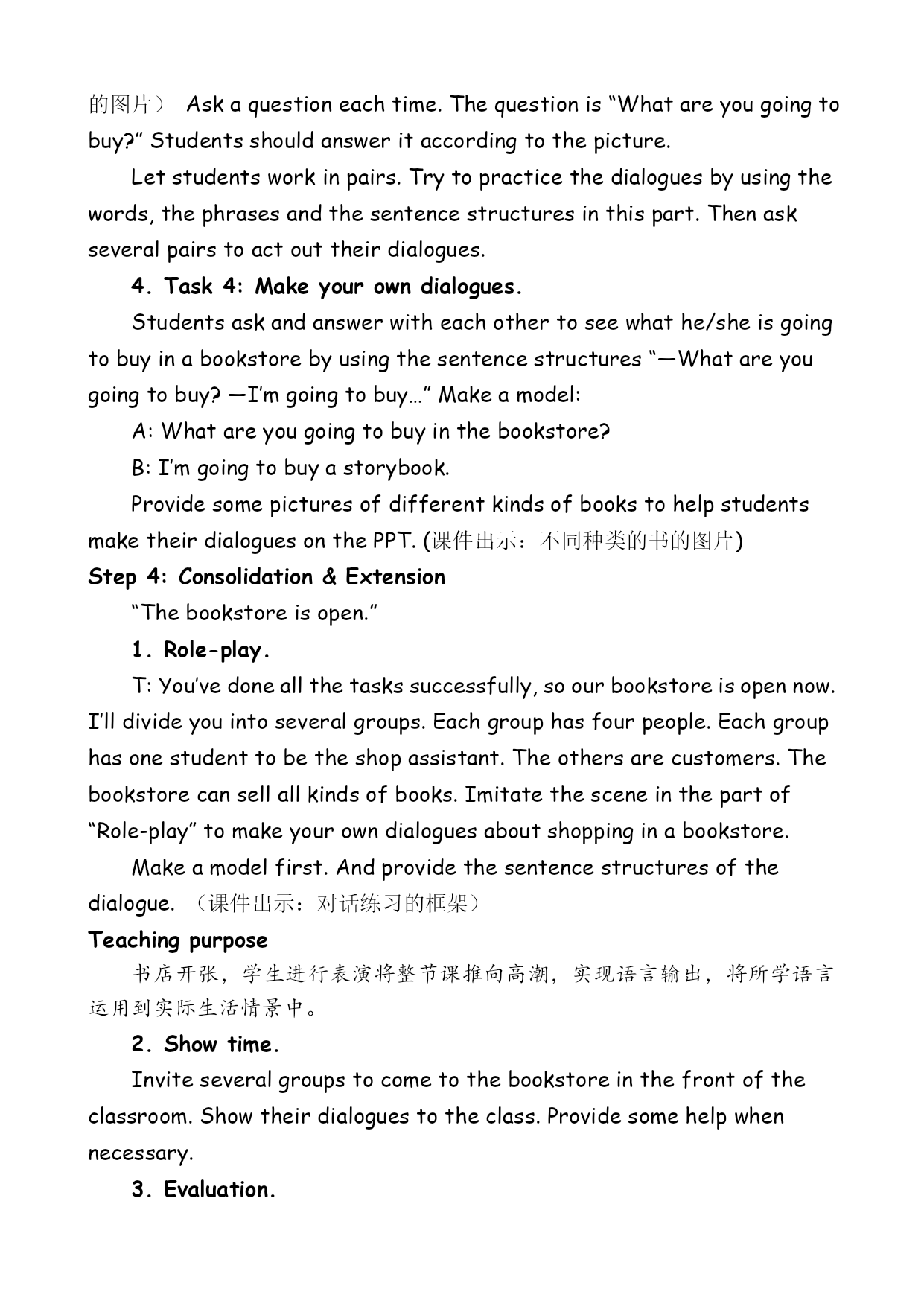 的图片） Ask a question each time. The question is “What are you going to buy?” Students should answer it according to the picture.

Let students work in pairs. Try to practice the dialogues by using the words, the phrases and the sentence structures in this part. Then ask several pairs to act out their dialogues.

4. Task 4: Make your own dialogues.

Students ask and answer with each other to see what he/she is going to buy in a bookstore by using the sentence structures “—What are you going to buy? —I’m going to buy…” Make a model:

A: What are you going to buy in the bookstore?

B: I’m going to buy a storybook.

Provide some pictures of different kinds of books to help students make their dialogues on the PPT. (课件出示：不同种类的书的图片)

Step 4: Consolidation & Extension

“The bookstore is open.”

1. Role-play.

T: You’ve done all the tasks successfully, so our bookstore is open now. I’ll divide you into several groups. Each group has four people. Each group has one student to be the shop assistant. The others are customers. The bookstore can sell all kinds of books. Imitate the scene in the part of “Role-play” to make your own dialogues about shopping in a bookstore.

Make a model first. And provide the sentence structures of the dialogue. （课件出示：对话练习的框架）

Teaching purpose

书店开张，学生进行表演将整节课推向高潮，实现语言输出，将所学语言运用到实际生活情景中。

2. Show time.

Invite several groups to come to the bookstore in the front of the classroom. Show their dialogues to the class. Provide some help when necessary.

3. Evaluation.